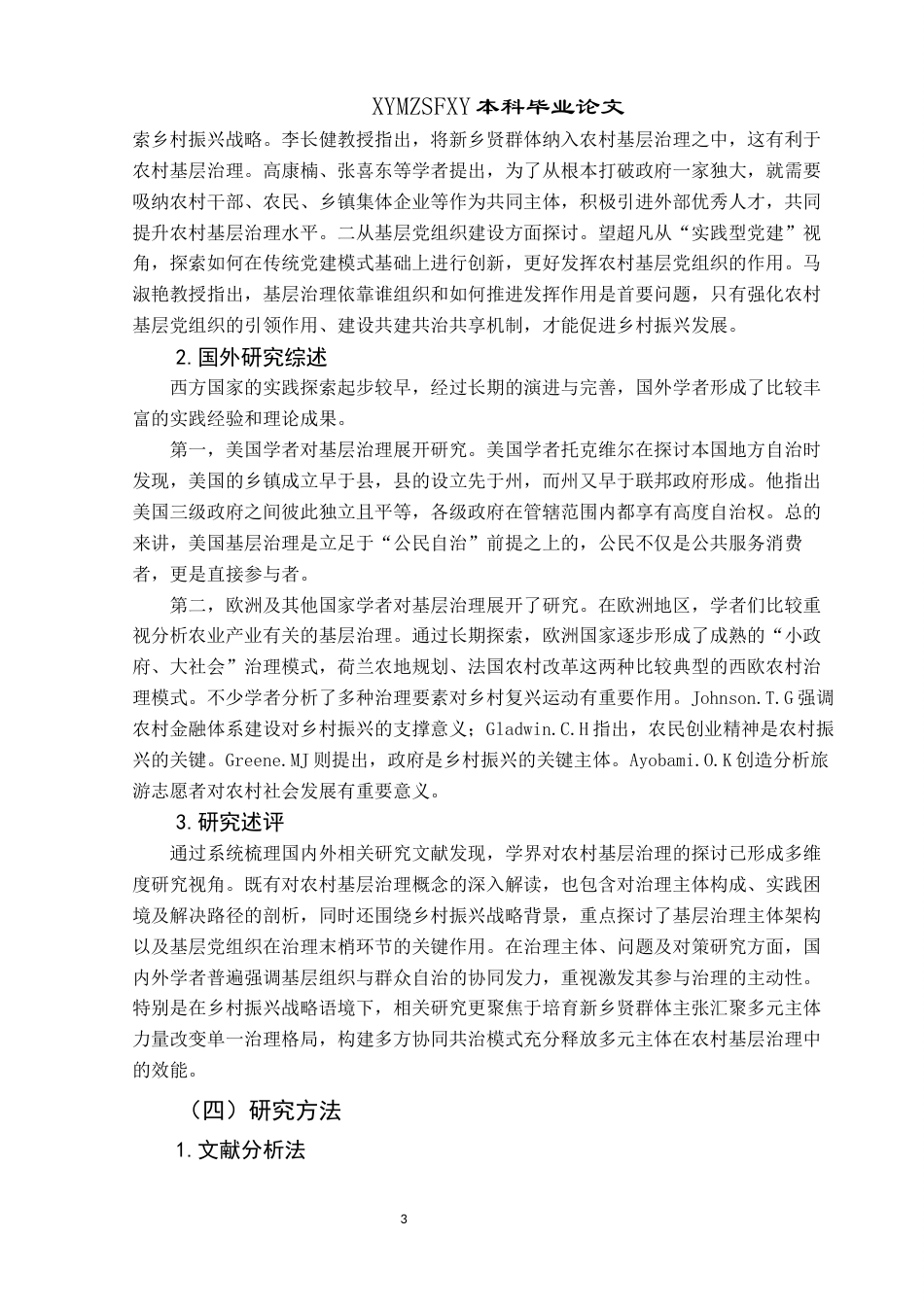 XYMZSFXY本科毕业论文

索乡村振兴战略。李长健教授指出，将新乡贤群体纳入农村基层治理之中，这有利于农村基层治理。高康楠、张喜东等学者提出，为了从根本打破政府一家独大，就需要吸纳农村干部、农民、乡镇集体企业等作为共同主体，积极引进外部优秀人才，共同提升农村基层治理水平。二从基层党组织建设方面探讨。望超凡从“实践型党建”视角，探索如何在传统党建模式基础上进行创新，更好发挥农村基层党组织的作用。马淑艳教授指出，基层治理依靠谁组织和如何推进发挥作用是首要问题，只有强化农村基层党组织的引领作用、建设共建共治共享机制，才能促进乡村振兴发展。

2.国外研究综述

西方国家的实践探索起步较早，经过长期的演进与完善，国外学者形成了比较丰富的实践经验和理论成果。

第一，美国学者对基层治理展开研究。美国学者托克维尔在探讨本国地方自治时发现，美国的乡镇成立早于县，县的设立先于州，而州又早于联邦政府形成。他指出美国三级政府之间彼此独立且平等，各级政府在管辖范围内都享有高度自治权。总的来讲，美国基层治理是立足于“公民自治”前提之上的，公民不仅是公共服务消费者，更是直接参与者。

第二，欧洲及其他国家学者对基层治理展开了研究。在欧洲地区，学者们比较重视分析农业产业有关的基层治理。通过长期探索，欧洲国家逐步形成了成熟的“小政府、大社会”治理模式，荷兰农地规划、法国农村改革这两种比较典型的西欧农村治理模式。不少学者分析了多种治理要素对乡村复兴运动有重要作用。Johnson.T.G强调农村金融体系建设对乡村振兴的支撑意义；Gladwin.C.H指出，农民创业精神是农村振兴的关键。Greene.MJ则提出，政府是乡村振兴的关键主体。Ayobami.O.K创造分析旅游志愿者对农村社会发展有重要意义。

3.研究述评

通过系统梳理国内外相关研究文献发现，学界对农村基层治理的探讨已形成多维度研究视角。既有对农村基层治理概念的深入解读，也包含对治理主体构成、实践困境及解决路径的剖析，同时还围绕乡村振兴战略背景，重点探讨了基层治理主体架构以及基层党组织在治理末梢环节的关键作用。在治理主体、问题及对策研究方面，国内外学者普遍强调基层组织与群众自治的协同发力，重视激发其参与治理的主动性。特别是在乡村振兴战略语境下，相关研究更聚焦于培育新乡贤群体主张汇聚多元主体力量改变单一治理格局，构建多方协同共治模式充分释放多元主体在农村基层治理中的效能。

（四）研究方法

1.文献分析法

3